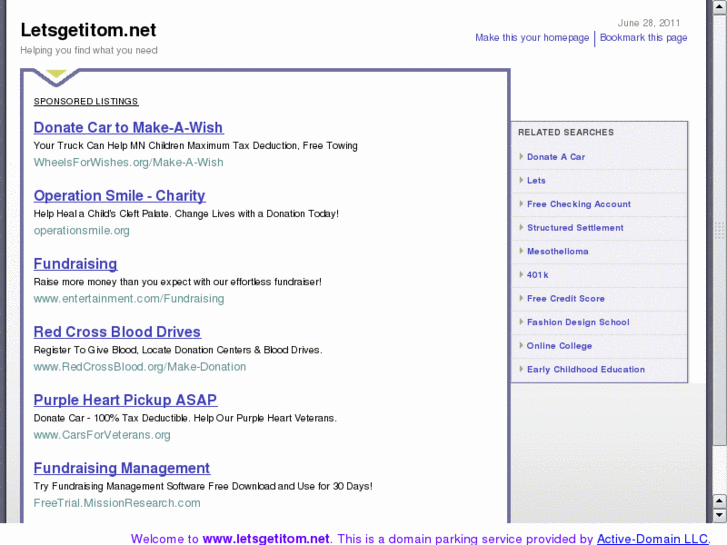 Letsgetitom.net
Helping you find what you need

June 28, 2011
Make this your homepage | Bookmark this page

SPONSORED LISTINGS

Donate Car to Make-A-Wish
Your Truck Can Help MN Children Maximum Tax Deduction, Free Towing
WheelsForWishes.org/Make-A-Wish

Operation Smile - Charity
Help Heal a Child's Cleft Palate. Change Lives with a Donation Today!
operationsmile.org

Fundraising
Raise more money than you expect with our effortless fundraiser!
www.entertainment.com/Fundraising

Red Cross Blood Drives
Register To Give Blood, Locate Donation Centers & Blood Drives.
www.RedCrossBlood.org/Make-Donation

Purple Heart Pickup ASAP
Donate Car - 100% Tax Deductible. Help Our Purple Heart Veterans.
www.CarsForVeterans.org

Fundraising Management
Try Fundraising Management Software Free Download and Use for 30 Days!
FreeTrial.MissionResearch.com

RELATED SEARCHES
Donate A Car
Lets
Free Checking Account
Structured Settlement
Mesothelioma
401k
Free Credit Score
Fashion Design School
Online College
Early Childhood Education

Welcome to www.letsgetitom.net. This is a domain parking service provided by Active-Domain LLC.